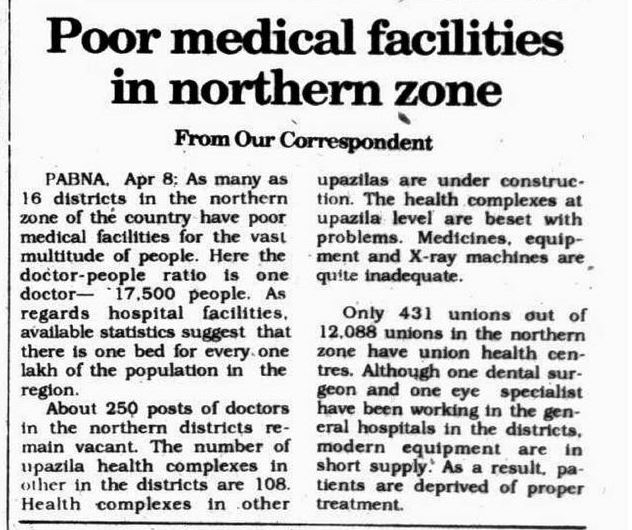 Poor medical facilities in northern zone

From Our Correspondent

PABNA, Apr 8: As many as 16 districts in the northern zone of the country have poor medical facilities for the vast multitude of people. Here the doctor-people ratio is one doctor— 17,500 people. As regards hospital facilities, available statistics suggest that there is one bed for every one lakh of the population in the region.

About 250 posts of doctors in the northern districts remain vacant. The number of upazila health complexes in other in the districts are 108. Health complexes in other upazilas are under construction. The health complexes at upazila level are beset with problems. Medicines, equipment and X-ray machines are quite inadequate.

Only 431 unions out of 12,088 unions in the northern zone have union health centres. Although one dental surgeon and one eye specialist have been working in the general hospitals in the districts, modern equipment are in short supply. As a result, patients are deprived of proper treatment.